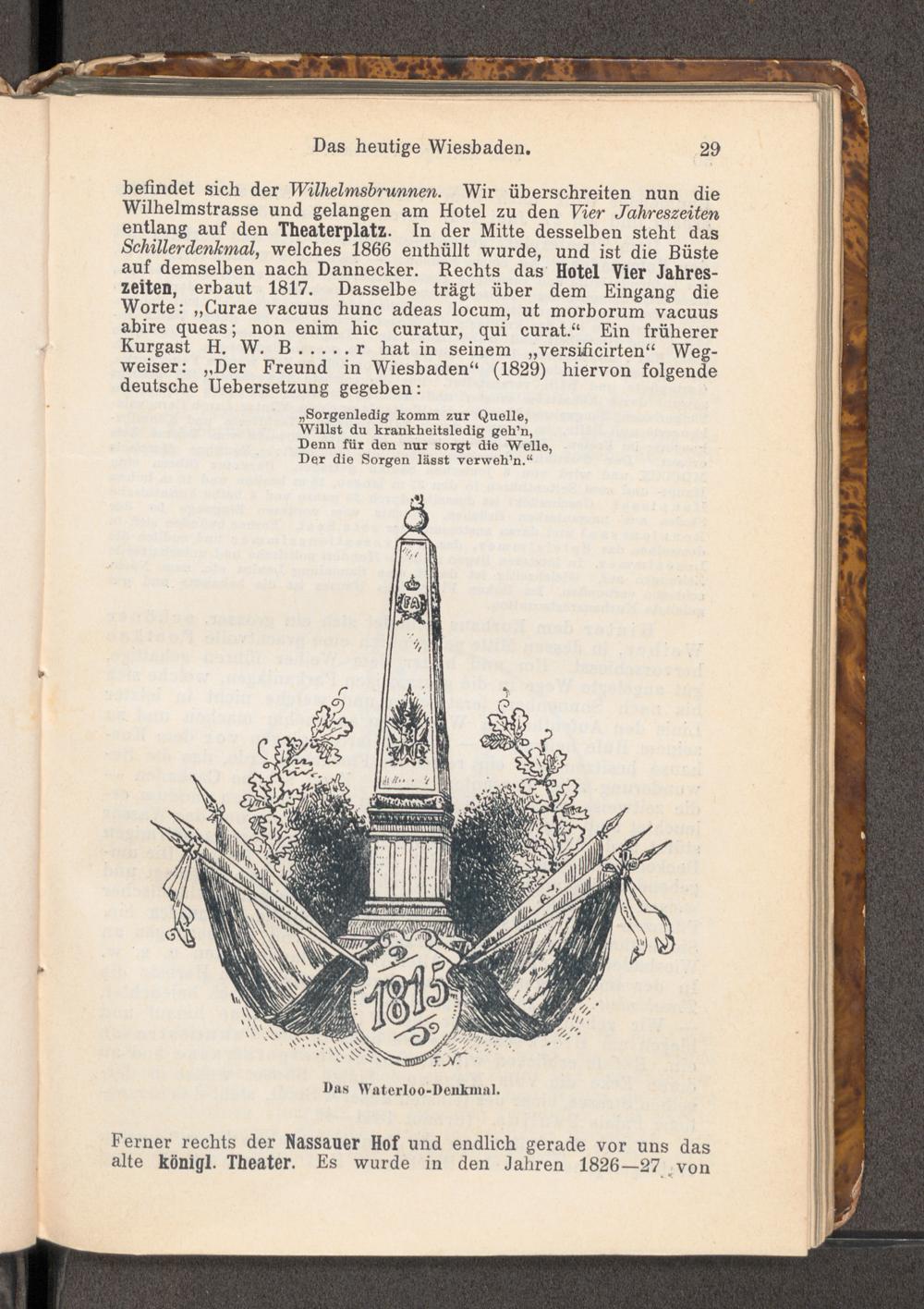 Das heutige Wiesbaden. 29

befindet sich der Wilhelmsbrunnen. Wir überschreiten nun die Wilhelmstrasse und gelangen am Hotel zu den Vier Jahreszeiten entlang auf den Theaterplatz. In der Mitte desselben steht das Schillerdenkmal, welches 1866 enthüllt wurde, und ist die Büste auf demselben nach Dannecker. Rechts das Hotel Vier Jahreszeiten, erbaut 1817. Dasselbe trägt über dem Eingang die Worte: „Curae vacuus hunc adeas locum, ut morborum vacuus abire queas; non enim hic curatur, qui curat.“ Ein früherer Kurgast H. W. B . . . . . r hat in seinem „versificirten“ Wegweiser: „Der Freund in Wiesbaden“ (1829) hiervon folgende deutsche Uebersetzung gegeben:

„Sorgenledig komm zur Quelle,
Willst du krankheitsledig geh'n,
Denn für den nur sorgt die Welle,
Der die Sorgen lässt verweh'n.“

1815

Das Waterloo-Denkmal.

Ferner rechts der Nassauer Hof und endlich gerade vor uns das alte königl. Theater. Es wurde in den Jahren 1826—27 von